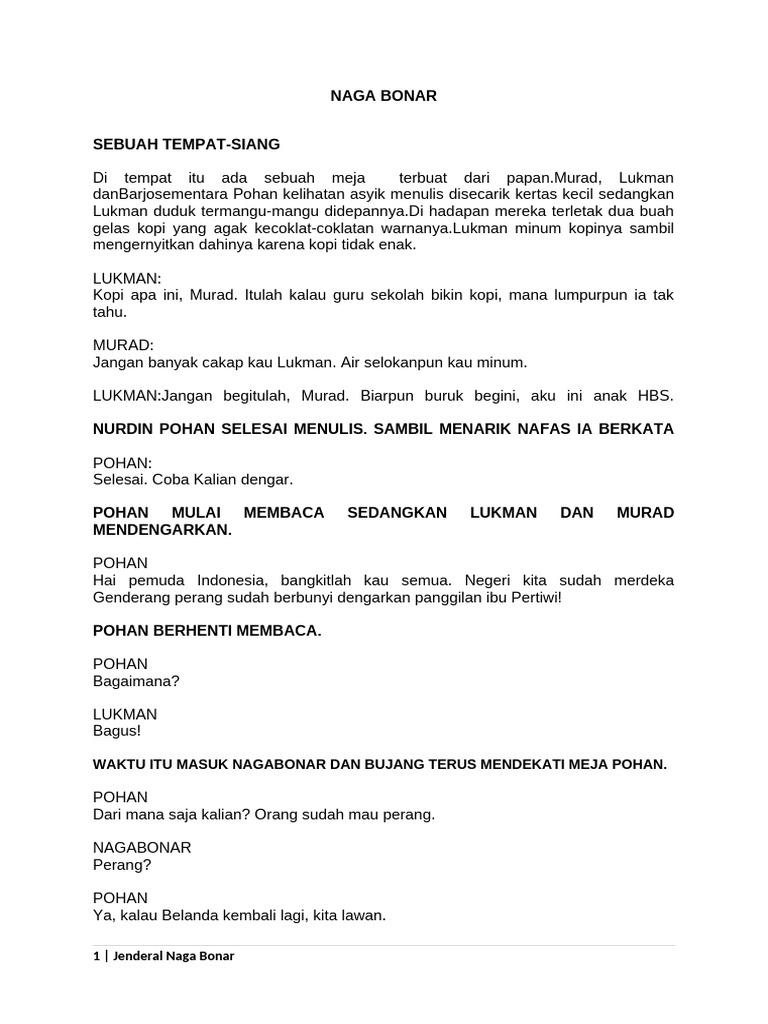 NAGA BONAR

SEBUAH TEMPAT-SIANG

Di tempat itu ada sebuah meja terbuat dari papan.Murad, Lukman danBarjosementara Pohan kelihatan asyik menulis disecarik kertas kecil sedangkan Lukman duduk termangu-mangu didepannya.Di hadapan mereka terletak dua buah gelas kopi yang agak kecoklat-coklatan warnanya.Lukman minum kopinya sambil mengernyitkan dahinya karena kopi tidak enak.

LUKMAN:
Kopi apa ini, Murad. Itulah kalau guru sekolah bikin kopi, mana lumpurpun ia tak tahu.

MURAD:
Jangan banyak cakap kau Lukman. Air selokanpun kau minum.

LUKMAN:Jangan begitulah, Murad. Biarpun buruk begini, aku ini anak HBS.

NURDIN POHAN SELESAI MENULIS. SAMBIL MENARIK NAFAS IA BERKATA

POHAN:
Selesai. Coba Kalian dengar.

POHAN MULAI MEMBACA SEDANGKAN LUKMAN DAN MURAD MENDENGARKAN.

POHAN
Hai pemuda Indonesia, bangkitlah kau semua. Negeri kita sudah merdeka Genderang perang sudah berbunyi dengarkan panggilan ibu Pertiwi!

POHAN BERHENTI MEMBACA.

POHAN
Bagaimana?

LUKMAN
Bagus!

WAKTU ITU MASUK NAGABONAR DAN BUJANG TERUS MENDEKATI MEJA POHAN.

POHAN
Dari mana saja kalian? Orang sudah mau perang.

NAGABONAR
Perang?

POHAN
Ya, kalau Belanda kembali lagi, kita lawan.

1 | Jenderal Naga Bonar